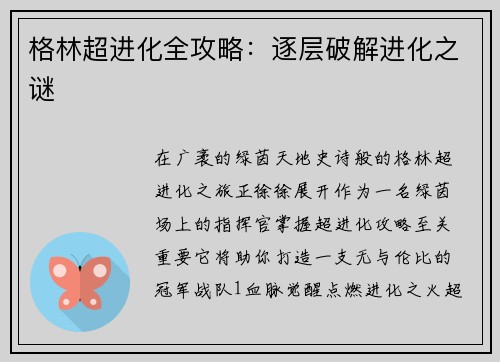 格林超进化全攻略：逐层破解进化之谜

在广袤的绿茵天地史诗般的格林超进化之旅正徐徐展开作为一名绿茵场上的指挥官掌握超进化攻略至关重要它将助你打造一支无与伦比的冠军战队1血脉觉醒点燃进化之火超